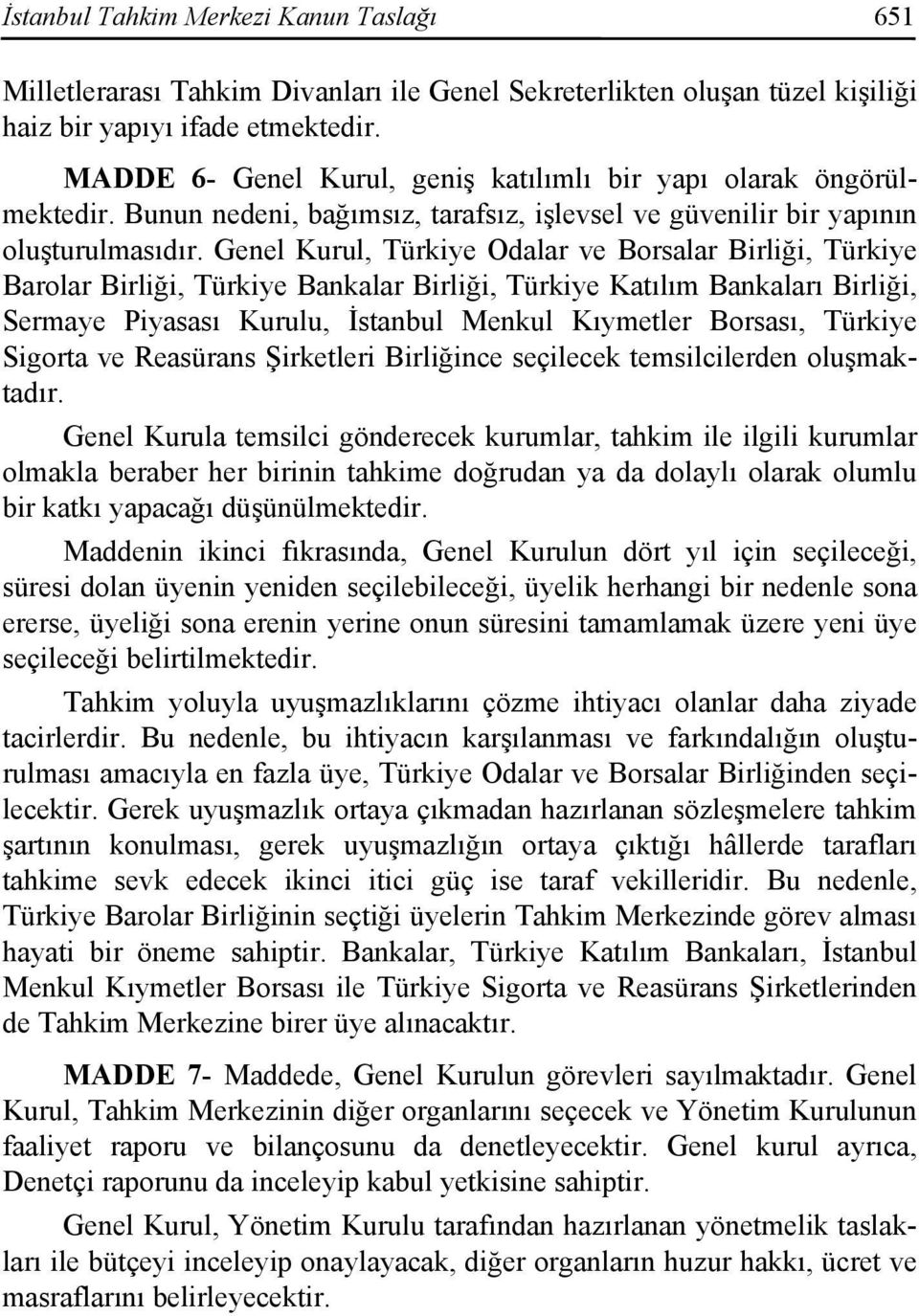 İstanbul Tahkim Merkezi Kanun Taslağı 651

Milletlerarası Tahkim Divanları ile Genel Sekreterlikten oluşan tüzel kişiliği haiz bir yapıyı ifade etmektedir.

MADDE 6- Genel Kurul, geniş katılımlı bir yapı olarak öngörülmektedir. Bunun nedeni, bağımsız, tarafsız, işlevsel ve güvenilir bir yapının oluşturulmasıdır. Genel Kurul, Türkiye Odalar ve Borsalar Birliği, Türkiye Barolar Birliği, Türkiye Bankalar Birliği, Türkiye Katılım Bankaları Birliği, Sermaye Piyasası Kurulu, İstanbul Menkul Kıymetler Borsası, Türkiye Sigorta ve Reasürans Şirketleri Birliğince seçilecek temsilcilerden oluşmaktadır.

Genel Kurula temsilci gönderecek kurumlar, tahkim ile ilgili kurumlar olmakla beraber her birinin tahkime doğrudan ya da dolaylı olarak olumlu bir katkı yapacağı düşünülmektedir.

Maddenin ikinci fıkrasında, Genel Kurulun dört yıl için seçileceği, süresi dolan üyenin yeniden seçilebileceği, üyelik herhangi bir nedenle sona ererse, üyeliği sona erenin yerine onun süresini tamamlamak üzere yeni üye seçileceği belirtilmektedir.

Tahkim yoluyla uyuşmazlıklarını çözme ihtiyacı olanlar daha ziyade tacirlerdir. Bu nedenle, bu ihtiyacın karşılanması ve farkındalığın oluşturulması amacıyla en fazla üye, Türkiye Odalar ve Borsalar Birliğinden seçilecektir. Gerek uyuşmazlık ortaya çıkmadan hazırlanan sözleşmelere tahkim şartının konulması, gerek uyuşmazlığın ortaya çıktığı hâllerde tarafları tahkime sevk edecek ikinci itici güç ise taraf vekilleridir. Bu nedenle, Türkiye Barolar Birliğinin seçtiği üyelerin Tahkim Merkezinde görev alması hayati bir öneme sahiptir. Bankalar, Türkiye Katılım Bankaları, İstanbul Menkul Kıymetler Borsası ile Türkiye Sigorta ve Reasürans Şirketlerinden de Tahkim Merkezine birer üye alınacaktır.

MADDE 7- Maddede, Genel Kurulun görevleri sayılmaktadır. Genel Kurul, Tahkim Merkezinin diğer organlarını seçecek ve Yönetim Kurulunun faaliyet raporu ve bilançosunu da denetleyecektir. Genel kurul ayrıca, Denetçi raporunu da inceleyip kabul yetkisine sahiptir.

Genel Kurul, Yönetim Kurulu tarafından hazırlanan yönetmelik taslakları ile bütçeyi inceleyip onaylayacak, diğer organların huzur hakkı, ücret ve masraflarını belirleyecektir.